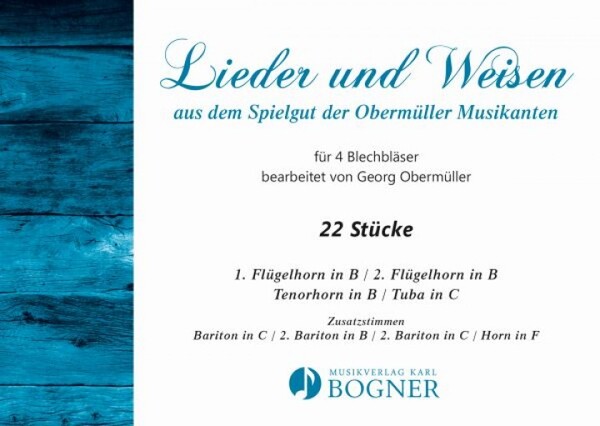 Lieder und Weisen

aus dem Spielgut der Obermüller Musikanten

für 4 Blechbläser
bearbeitet von Georg Obermüller

22 Stücke

1. Flügelhorn in B / 2. Flügelhorn in B
Tenorhorn in B / Tuba in C

Zusatzstimmen
Bariton in C / 2. Bariton in B / 2. Bariton in C / Horn in F

MUSIKVERLAG KARL
BOGNER